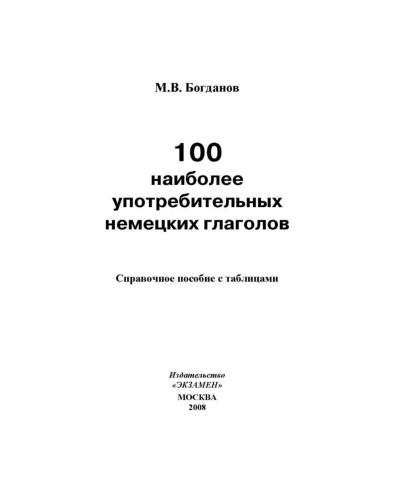 М.В. Богданов

100
наиболее
употребительных
немецких глаголов

Справочное пособие с таблицами

Издательство
«ЭКЗАМЕН»
МОСКВА
2008